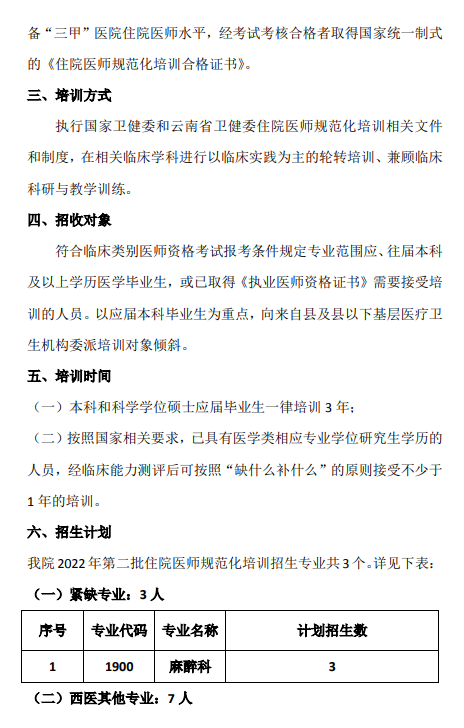 备“三甲”医院住院医师水平，经考试考核合格者取得国家统一制式的《住院医师规范化培训合格证书》。

三、培训方式

执行国家卫健委和云南省卫健委住院医师规范化培训相关文件和制度，在相关临床学科进行以临床实践为主的轮转培训、兼顾临床科研与教学训练。

四、招收对象

符合临床类别医师资格考试报考条件规定专业范围应、往届本科及以上学历医学毕业生，或已取得《执业医师资格证书》需要接受培训的人员。以应届本科毕业生为重点，向来自县及县以下基层医疗卫生机构委派培训对象倾斜。

五、培训时间

（一）本科和科学学位硕士应届毕业生一律培训 3 年；

（二）按照国家相关要求，已具有医学类相应专业学位研究生学历的人员，经临床能力测评后可按照“缺什么补什么”的原则接受不少于 1 年的培训。

六、招生计划

我院 2022 年第二批住院医师规范化培训招生专业共 3 个。详见下表：

（一）紧缺专业：3 人

| 序号 | 专业代码 | 专业名称 | 计划招生数 |
|---|---|---|---|
| 1 | 1900 | 麻醉科 | 3 |

（二）西医其他专业：7 人